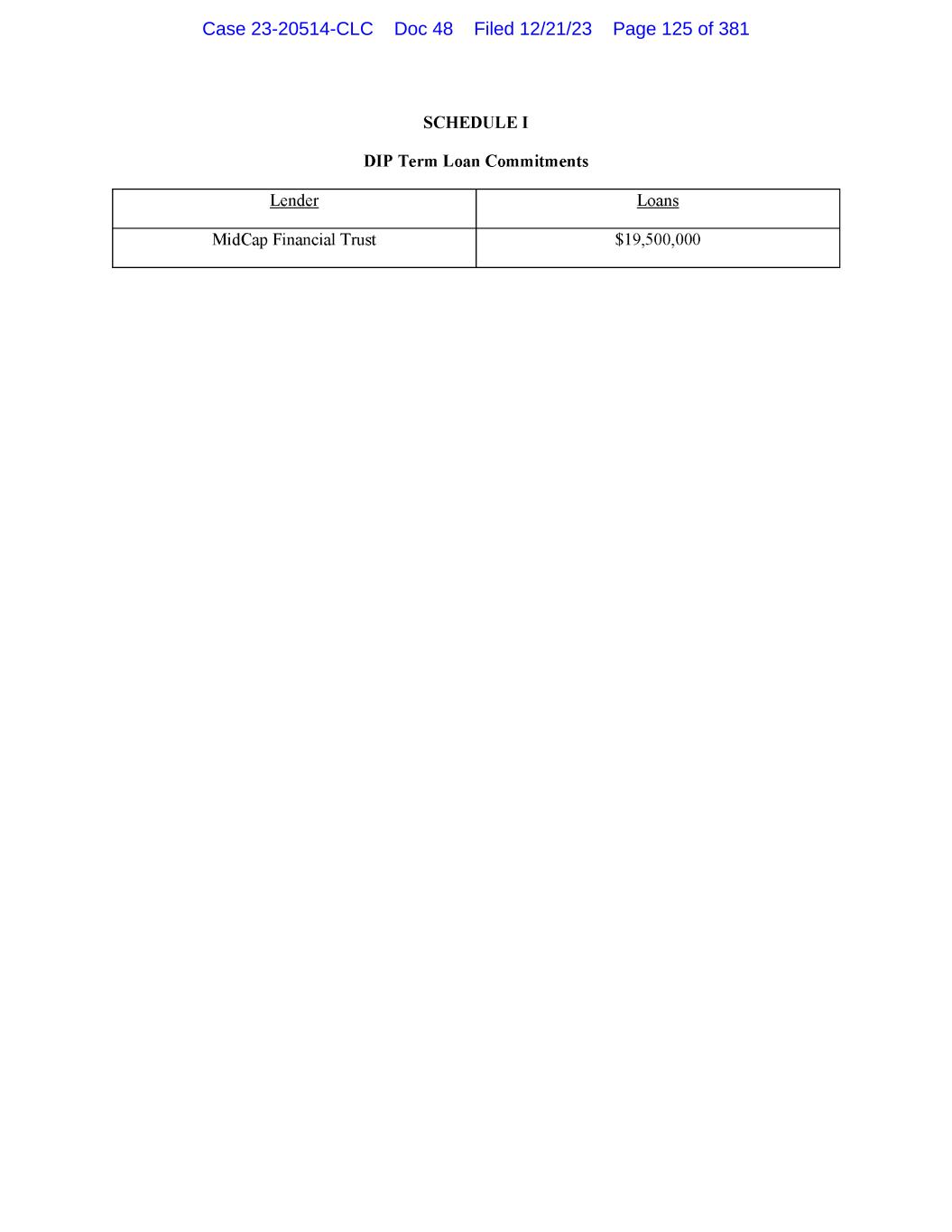 Case 23-20514-CLC Doc 48 Filed 12/21/23 Page 125 of 381

SCHEDULE I

DIP Term Loan Commitments

| Lender | Loans |
|---|---|
| MidCap Financial Trust | \$19,500,000 |